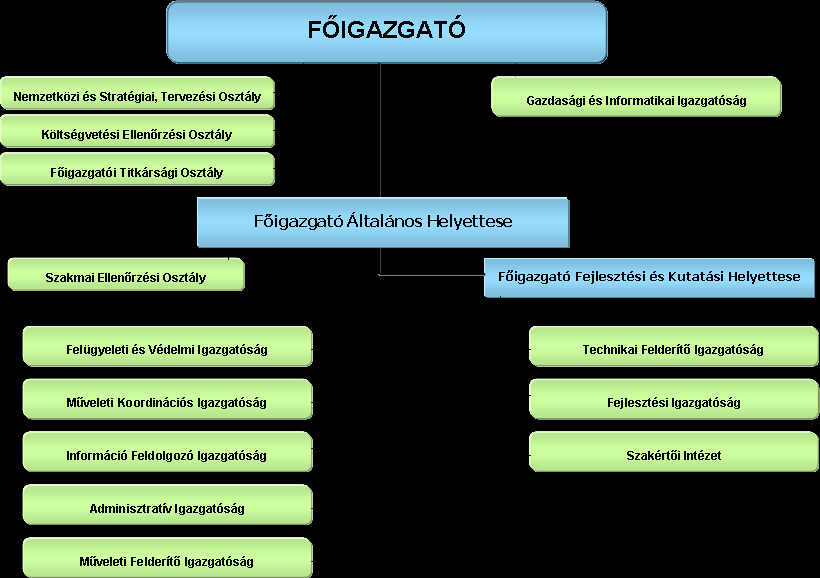 FŐIGAZGATÓ

Nemzetközi és Stratégiai, Tervezési Osztály

Költségvetési Ellenőrzési Osztály

Főigazgatói Titkársági Osztály

Gazdasági és Informatikai Igazgatóság

Főigazgató Általános Helyettese

Szakmai Ellenőrzési Osztály

Főigazgató Fejlesztési és Kutatási Helyettese

Felügyeleti és Védelmi Igazgatóság

Műveleti Koordinációs Igazgatóság

Információ Feldolgozó Igazgatóság

Adminisztratív Igazgatóság

Műveleti Felderítő Igazgatóság

Technikai Felderítő Igazgatóság

Fejlesztési Igazgatóság

Szakértői Intézet